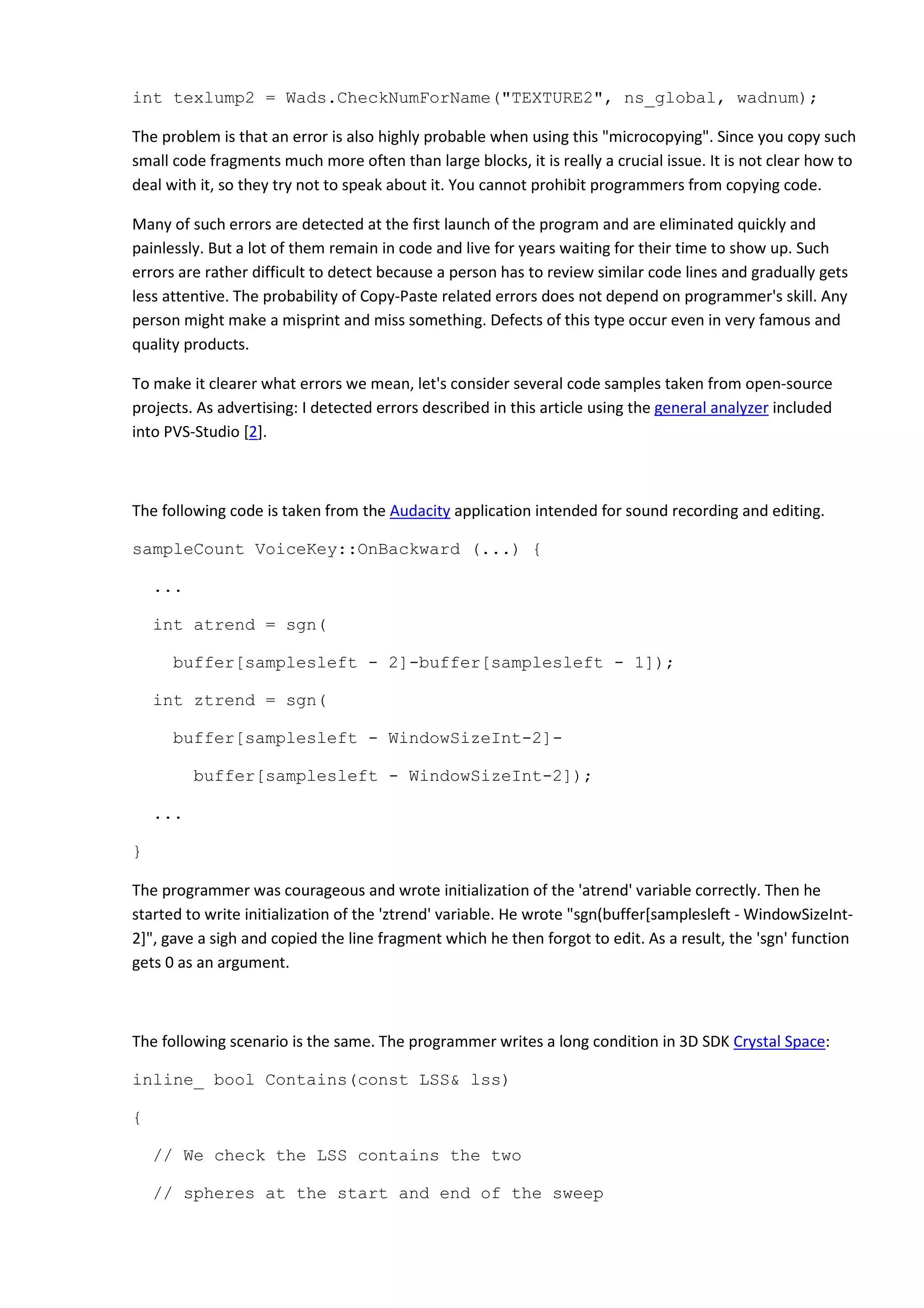 int texlump2 = Wads.CheckNumForName("TEXTURE2", ns_global, wadnum);

The problem is that an error is also highly probable when using this "microcopying". Since you copy such small code fragments much more often than large blocks, it is really a crucial issue. It is not clear how to deal with it, so they try not to speak about it. You cannot prohibit programmers from copying code.

Many of such errors are detected at the first launch of the program and are eliminated quickly and painlessly. But a lot of them remain in code and live for years waiting for their time to show up. Such errors are rather difficult to detect because a person has to review similar code lines and gradually gets less attentive. The probability of Copy-Paste related errors does not depend on programmer's skill. Any person might make a misprint and miss something. Defects of this type occur even in very famous and quality products.

To make it clearer what errors we mean, let's consider several code samples taken from open-source projects. As advertising: I detected errors described in this article using the general analyzer included into PVS-Studio [2].

The following code is taken from the Audacity application intended for sound recording and editing.

sampleCount VoiceKey::OnBackward (...) {

...

int atrend = sgn(

buffer[samplesleft - 2]-buffer[samplesleft - 1]);

int ztrend = sgn(

buffer[samplesleft - WindowSizeInt-2]-

buffer[samplesleft - WindowSizeInt-2]);

...

}

The programmer was courageous and wrote initialization of the 'atrend' variable correctly. Then he started to write initialization of the 'ztrend' variable. He wrote "sgn(buffer[samplesleft - WindowSizeInt-2]", gave a sigh and copied the line fragment which he then forgot to edit. As a result, the 'sgn' function gets 0 as an argument.

The following scenario is the same. The programmer writes a long condition in 3D SDK Crystal Space:

inline_ bool Contains(const LSS& lss)

{

// We check the LSS contains the two

// spheres at the start and end of the sweep